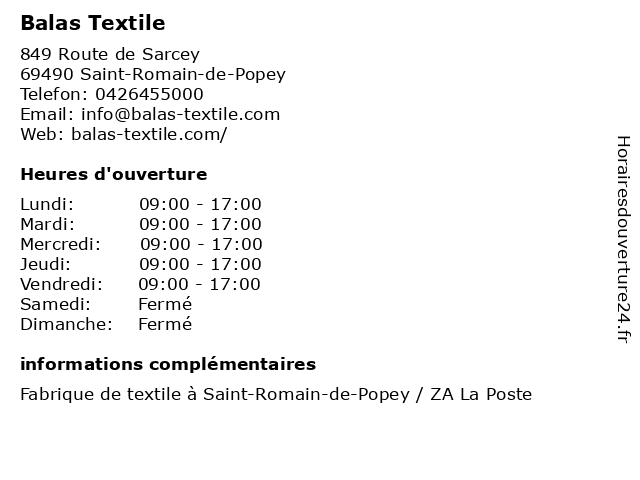 Balas Textile

849 Route de Sarcey
69490 Saint-Romain-de-Popey
Telefon: 0426455000
Email: info@balas-textile.com
Web: balas-textile.com/

Heures d'ouverture

| | |
|---|---|
| Lundi: | 09:00 - 17:00 |
| Mardi: | 09:00 - 17:00 |
| Mercredi: | 09:00 - 17:00 |
| Jeudi: | 09:00 - 17:00 |
| Vendredi: | 09:00 - 17:00 |
| Samedi: | Fermé |
| Dimanche: | Fermé |

informations complémentaires

Fabrique de textile à Saint-Romain-de-Popey / ZA La Poste

Horairesdouverture24.fr